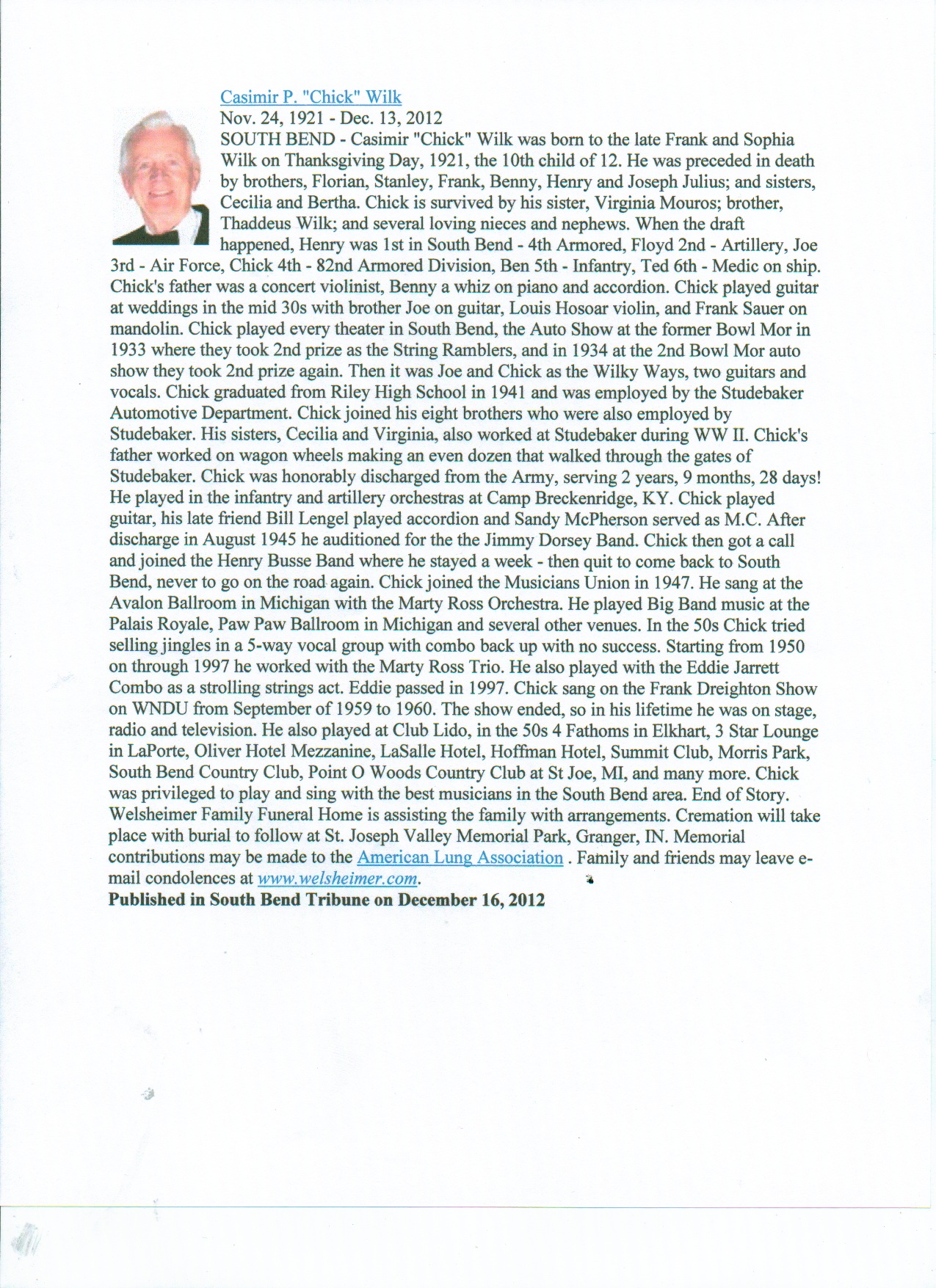 Casimir P. "Chick" Wilk
Nov. 24, 1921 - Dec. 13, 2012
SOUTH BEND - Casimir "Chick" Wilk was born to the late Frank and Sophia Wilk on Thanksgiving Day, 1921, the 10th child of 12. He was preceded in death by brothers, Florian, Stanley, Frank, Benny, Henry and Joseph Julius; and sisters, Cecilia and Bertha. Chick is survived by his sister, Virginia Mouros; brother, Thaddeus Wilk; and several loving nieces and nephews. When the draft happened, Henry was 1st in South Bend - 4th Armored, Floyd 2nd - Artillery, Joe 3rd - Air Force, Chick 4th - 82nd Armored Division, Ben 5th - Infantry, Ted 6th - Medic on ship. Chick's father was a concert violinist, Benny a whiz on piano and accordion. Chick played guitar at weddings in the mid 30s with brother Joe on guitar, Louis Hosoar violin, and Frank Sauer on mandolin. Chick played every theater in South Bend, the Auto Show at the former Bowl Mor in 1933 where they took 2nd prize as the String Ramblers, and in 1934 at the 2nd Bowl Mor auto show they took 2nd prize again. Then it was Joe and Chick as the Wilky Ways, two guitars and vocals. Chick graduated from Riley High School in 1941 and was employed by the Studebaker Automotive Department. Chick joined his eight brothers who were also employed by Studebaker. His sisters, Cecilia and Virginia, also worked at Studebaker during WW II. Chick's father worked on wagon wheels making an even dozen that walked through the gates of Studebaker. Chick was honorably discharged from the Army, serving 2 years, 9 months, 28 days! He played in the infantry and artillery orchestras at Camp Breckenridge, KY. Chick played guitar, his late friend Bill Lengel played accordion and Sandy McPherson served as M.C. After discharge in August 1945 he auditioned for the the Jimmy Dorsey Band. Chick then got a call and joined the Henry Busse Band where he stayed a week - then quit to come back to South Bend, never to go on the road again. Chick joined the Musicians Union in 1947. He sang at the Avalon Ballroom in Michigan with the Marty Ross Orchestra. He played Big Band music at the Palais Royale, Paw Paw Ballroom in Michigan and several other venues. In the 50s Chick tried selling jingles in a 5-way vocal group with combo back up with no success. Starting from 1950 on through 1997 he worked with the Marty Ross Trio. He also played with the Eddie Jarrett Combo as a strolling strings act. Eddie passed in 1997. Chick sang on the Frank Dreighton Show on WNDU from September of 1959 to 1960. The show ended, so in his lifetime he was on stage, radio and television. He also played at Club Lido, in the 50s 4 Fathoms in Elkhart, 3 Star Lounge in LaPorte, Oliver Hotel Mezzanine, LaSalle Hotel, Hoffman Hotel, Summit Club, Morris Park, South Bend Country Club, Point O Woods Country Club at St Joe, MI, and many more. Chick was privileged to play and sing with the best musicians in the South Bend area. End of Story. Welsheimer Family Funeral Home is assisting the family with arrangements. Cremation will take place with burial to follow at St. Joseph Valley Memorial Park, Granger, IN. Memorial contributions may be made to the American Lung Association . Family and friends may leave e-mail condolences at www.welsheimer.com.
Published in South Bend Tribune on December 16, 2012